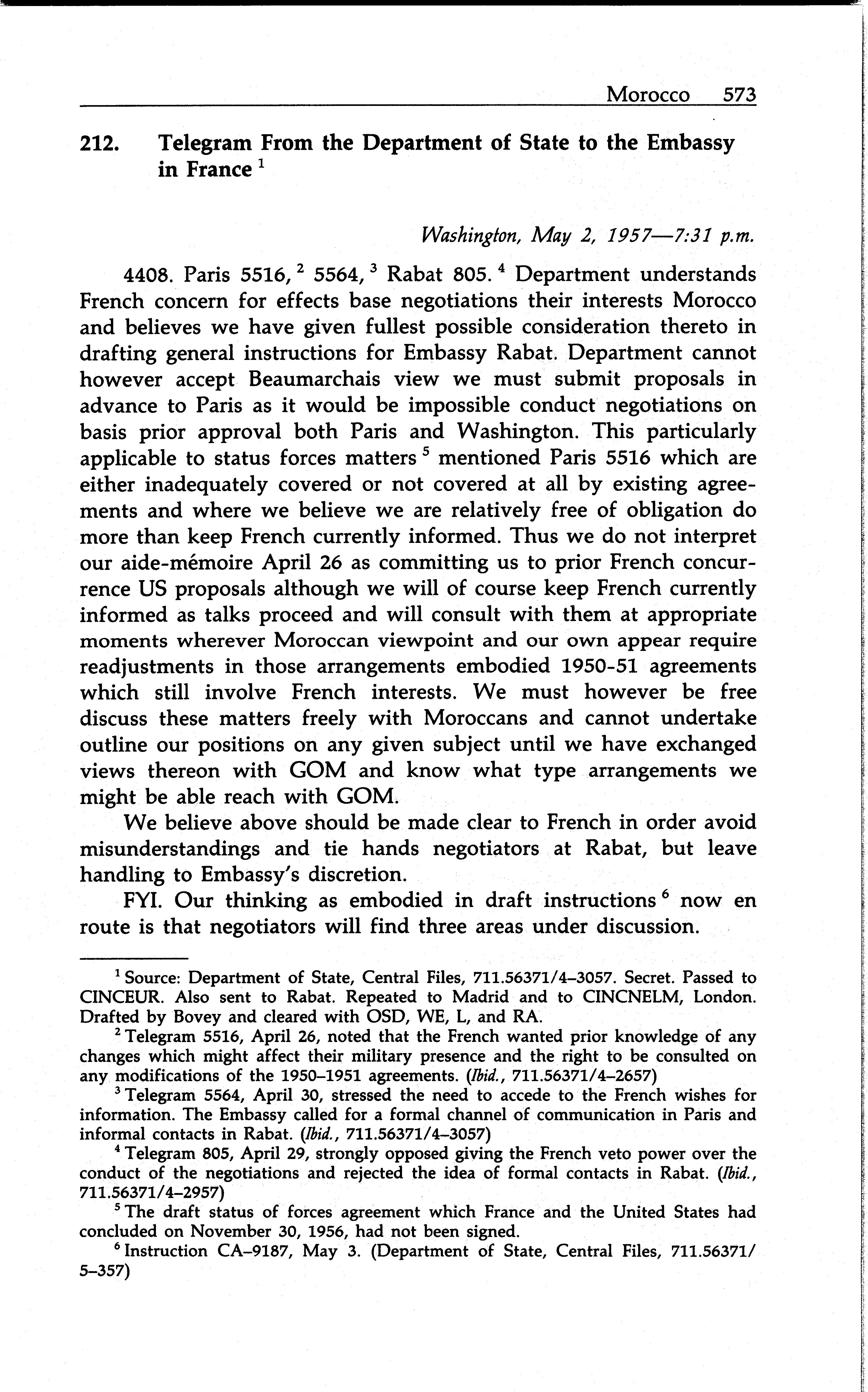 Morocco 573

212. Telegram From the Department of State to the Embassy in France $^1$

Washington, May 2, 1957—7:31 p.m.

4408. Paris 5516, $^2$ 5564, $^3$ Rabat 805. $^4$ Department understands French concern for effects base negotiations their interests Morocco and believes we have given fullest possible consideration thereto in drafting general instructions for Embassy Rabat. Department cannot however accept Beaumarchais view we must submit proposals in advance to Paris as it would be impossible conduct negotiations on basis prior approval both Paris and Washington. This particularly applicable to status forces matters $^5$ mentioned Paris 5516 which are either inadequately covered or not covered at all by existing agreements and where we believe we are relatively free of obligation do more than keep French currently informed. Thus we do not interpret our aide-mémoire April 26 as committing us to prior French concurrence US proposals although we will of course keep French currently informed as talks proceed and will consult with them at appropriate moments wherever Moroccan viewpoint and our own appear require readjustments in those arrangements embodied 1950-51 agreements which still involve French interests. We must however be free discuss these matters freely with Moroccans and cannot undertake outline our positions on any given subject until we have exchanged views thereon with GOM and know what type arrangements we might be able reach with GOM.

We believe above should be made clear to French in order avoid misunderstandings and tie hands negotiators at Rabat, but leave handling to Embassy's discretion.

FYI. Our thinking as embodied in draft instructions $^6$ now en route is that negotiators will find three areas under discussion.

$^1$ Source: Department of State, Central Files, 711.56371/4–3057. Secret. Passed to CINCEUR. Also sent to Rabat. Repeated to Madrid and to CINCNELM, London. Drafted by Bovey and cleared with OSD, WE, L, and RA.

$^2$ Telegram 5516, April 26, noted that the French wanted prior knowledge of any changes which might affect their military presence and the right to be consulted on any modifications of the 1950–1951 agreements. (Ibid., 711.56371/4–2657)

$^3$ Telegram 5564, April 30, stressed the need to accede to the French wishes for information. The Embassy called for a formal channel of communication in Paris and informal contacts in Rabat. (Ibid., 711.56371/4–3057)

$^4$ Telegram 805, April 29, strongly opposed giving the French veto power over the conduct of the negotiations and rejected the idea of formal contacts in Rabat. (Ibid., 711.56371/4–2957)

$^5$ The draft status of forces agreement which France and the United States had concluded on November 30, 1956, had not been signed.

$^6$ Instruction CA–9187, May 3. (Department of State, Central Files, 711.56371/5–357)